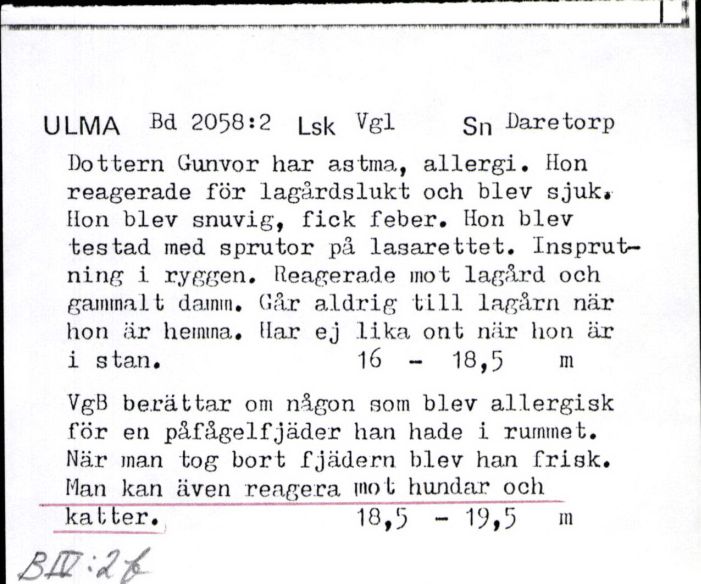 ULMA Bd 2058:2 Lsk Vgl Sn Daretorp

Dottern Gunvor har astma, allergi. Hon reagerade för lagårdslukt och blev sjuk. Hon blev snuvig, fick feber. Hon blev testad med sprutor på lasarettet. Insprutning i ryggen. Reagerade mot lagård och gammalt damm. Går aldrig till lagårn när hon är hemma. Har ej lika ont när hon är i stan. 16 - 18,5 m

VgB berättar om någon som blev allergisk för en påfågelfjäder han hade i rummet. När man tog bort fjädern blev han frisk. Man kan även reagera mot hundar och katter. 18,5 - 19,5 m

BIV:2f